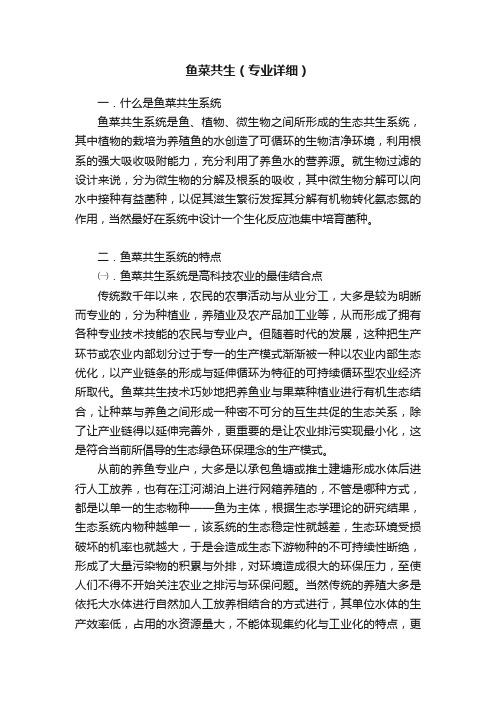 鱼菜共生（专业详细）

一．什么是鱼菜共生系统

鱼菜共生系统是鱼、植物、微生物之间所形成的生态共生系统，其中植物的栽培为养殖鱼的水创造了可循环的生物洁净环境，利用根系的强大吸收吸附能力，充分利用了养鱼水的营养源。就生物过滤的设计来说，分为微生物的分解及根系的吸收，其中微生物分解可以向水中接种有益菌种，以促其滋生繁衍发挥其分解有机物转化氨态氮的作用，当然最好在系统中设计一个生化反应池集中培育菌种。

二．鱼菜共生系统的特点

㈠．鱼菜共生系统是高科技农业的最佳结合点

传统数千年以来，农民的农事活动与从业分工，大多是较为明晰而专业的，分为种植业，养殖业及农产品加工业等，从而形成了拥有各种专业技术技能的农民与专业户。但随着时代的发展，这种把生产环节或农业内部划分过于专一的生产模式渐渐被一种以农业内部生态优化，以产业链条的形成与延伸循环为特征的可持续循环型农业经济所取代。鱼菜共生技术巧妙地把养鱼业与果菜种植业进行有机生态结合，让种菜与养鱼之间形成一种密不可分的互生共促的生态关系，除了让产业链得以延伸完善外，更重要的是让农业排污实现最小化，这是符合当前所倡导的生态绿色环保理念的生产模式。

从前的养鱼专业户，大多是以承包鱼塘或推土建塘形成水体后进行人工放养，也有在江河湖泊上进行网箱养殖的，不管是哪种方式，都是以单一的生态物种——鱼为主体，根据生态学理论的研究结果，生态系统内物种越单一，该系统的生态稳定性就越差，生态环境受损破坏的机率也就越大，于是会造成生态下游物种的不可持续性断绝，形成了大量污染物的积累与外排，对环境造成很大的环保压力，至使人们不得不开始关注农业之排污与环保问题。当然传统的养殖大多是依托大水体进行自然加人工放养相结合的方式进行，其单位水体的生产效率低，占用的水资源量大，不能体现集约化与工业化的特点，更